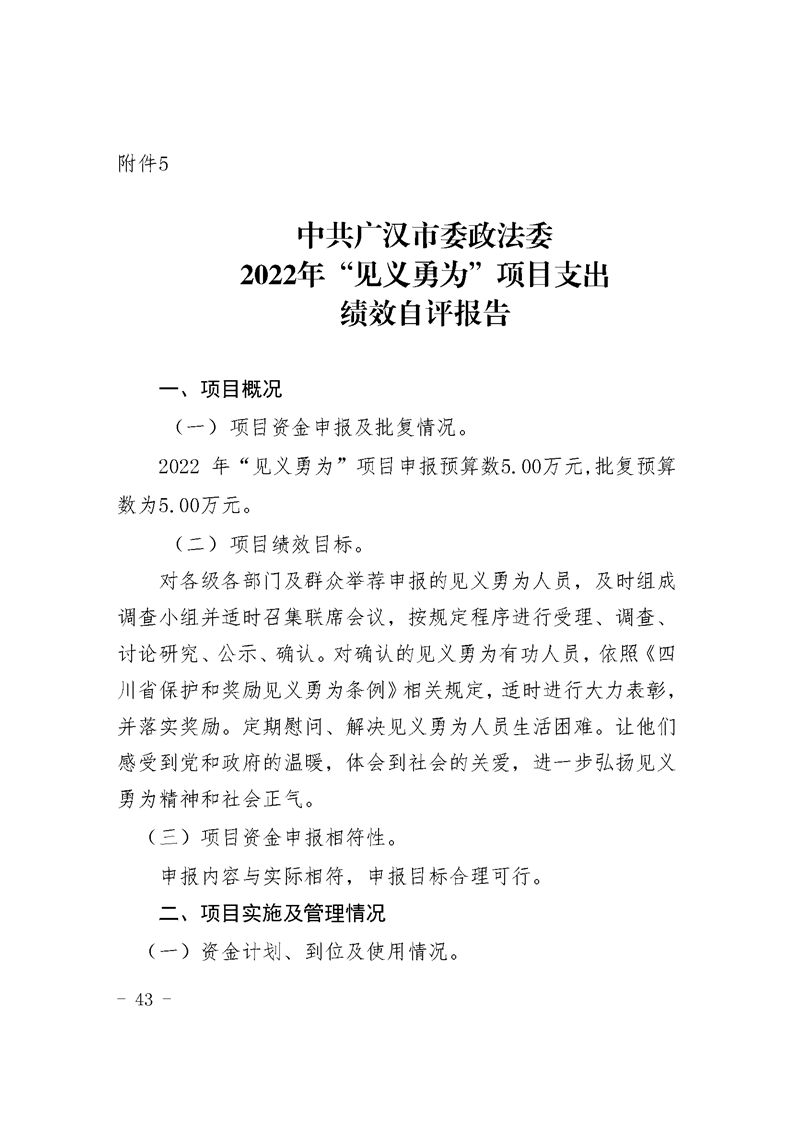 附件5

中共广汉市委政法委
2022年“见义勇为”项目支出
绩效自评报告

一、项目概况

（一）项目资金申报及批复情况。

2022年“见义勇为”项目申报预算数5.00万元,批复预算数为5.00万元。

（二）项目绩效目标。

对各级各部门及群众举荐申报的见义勇为人员，及时组成调查小组并适时召集联席会议，按规定程序进行受理、调查、讨论研究、公示、确认。对确认的见义勇为有功人员，依照《四川省保护和奖励见义勇为条例》相关规定，适时进行大力表彰，并落实奖励。定期慰问、解决见义勇为人员生活困难。让他们感受到党和政府的温暖，体会到社会的关爱，进一步弘扬见义勇为精神和社会正气。

（三）项目资金申报相符性。

申报内容与实际相符，申报目标合理可行。

二、项目实施及管理情况

（一）资金计划、到位及使用情况。

- 43 -